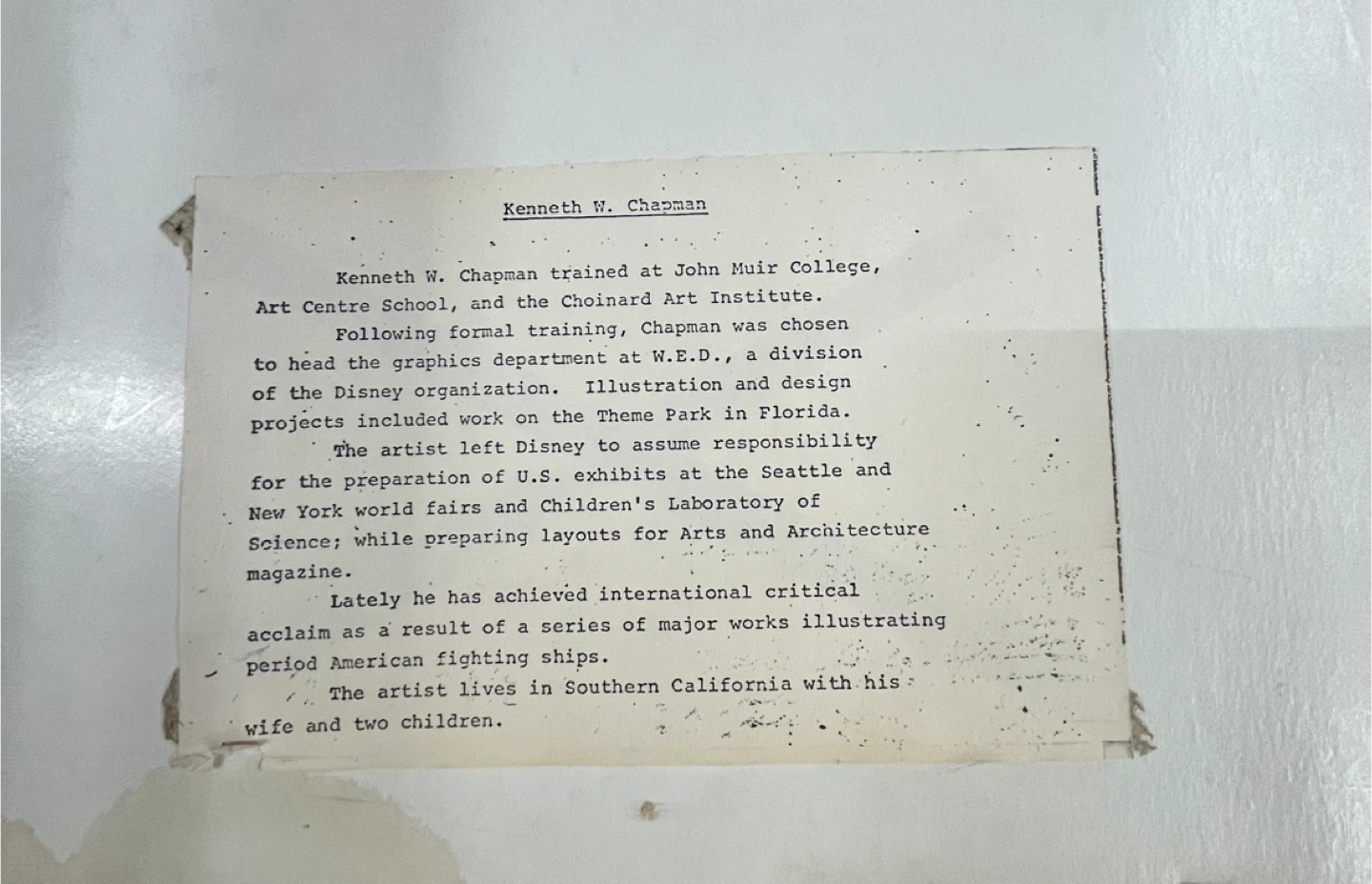 Kenneth W. Chapman

Kenneth W. Chapman trained at John Muir College, Art Centre School, and the Choinard Art Institute.

Following formal training, Chapman was chosen to head the graphics department at W.E.D., a division of the Disney organization. Illustration and design projects included work on the Theme Park in Florida.

The artist left Disney to assume responsibility for the preparation of U.S. exhibits at the Seattle and New York world fairs and Children's Laboratory of Science; while preparing layouts for Arts and Architecture magazine.

Lately he has achieved international critical acclaim as a result of a series of major works illustrating period American fighting ships.

The artist lives in Southern California with his wife and two children.